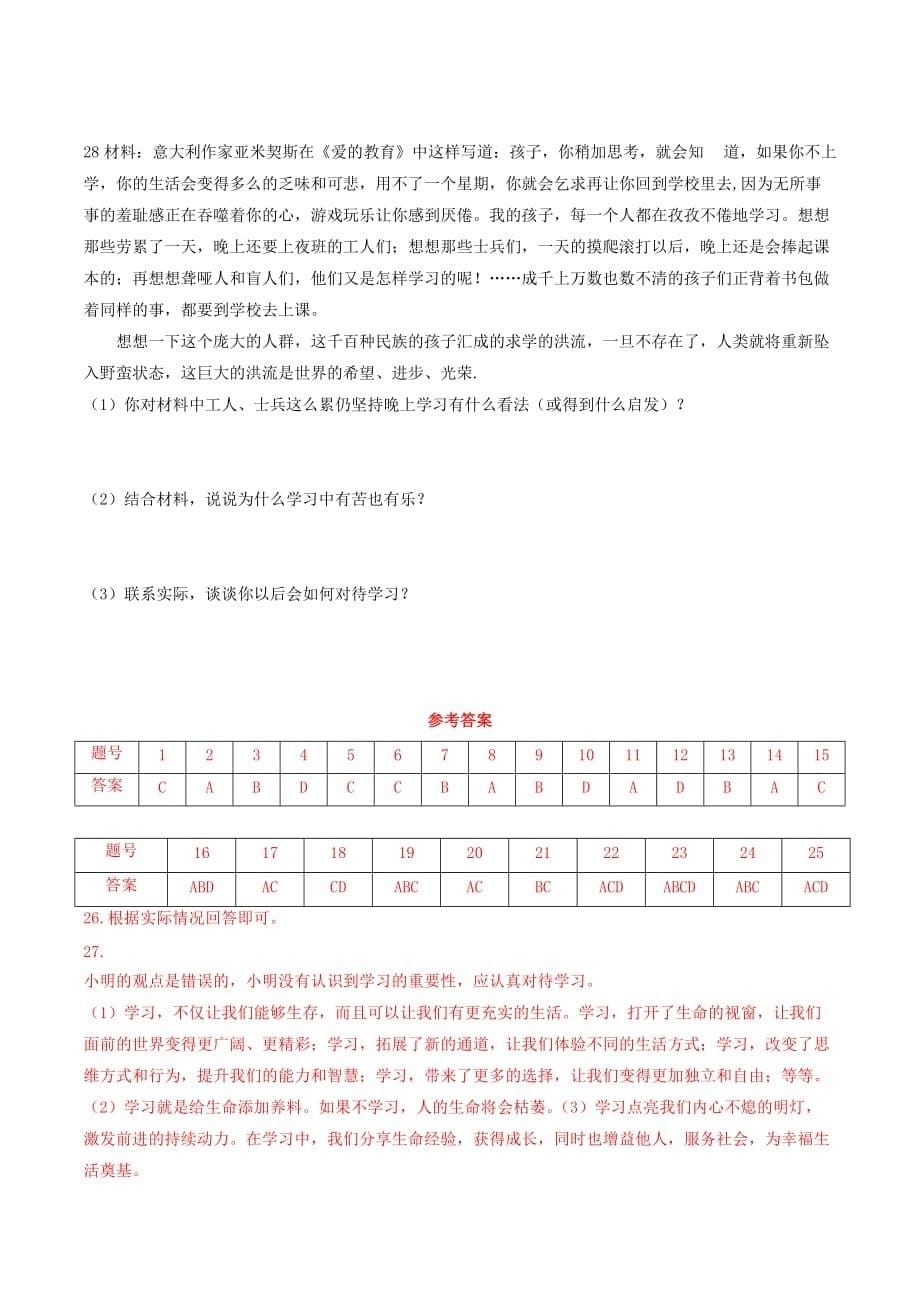 28 材料：意大利作家亚米契斯在《爱的教育》中这样写道：孩子，你稍加思考，就会知 道，如果你不上学，你的生活会变得多么的乏味和可悲，用不了一个星期，你就会乞求再让你回到学校里去,因为无所事事的羞耻感正在吞噬着你的心，游戏玩乐让你感到厌倦。我的孩子，每一个人都在孜孜不倦地学习。想想那些劳累了一天，晚上还要上夜班的工人们；想想那些士兵们，一天的摸爬滚打以后，晚上还是会捧起课本的；再想想聋哑人和盲人们，他们又是怎样学习的呢！……成千上万数也数不清的孩子们正背着书包做着同样的事，都要到学校去上课。

想想一下这个庞大的人群，这千百种民族的孩子汇成的求学的洪流，一旦不存在了，人类就将重新坠入野蛮状态，这巨大的洪流是世界的希望、进步、光荣.

（1）你对材料中工人、士兵这么累仍坚持晚上学习有什么看法（或得到什么启发）？

（2）结合材料，说说为什么学习中有苦也有乐？

（3）联系实际，谈谈你以后会如何对待学习？

参考答案

| 题号 | 1 | 2 | 3 | 4 | 5 | 6 | 7 | 8 | 9 | 10 | 11 | 12 | 13 | 14 | 15 |
|---|---|---|---|---|---|---|---|---|---|---|---|---|---|---|---|
| 答案 | C | A | B | D | C | C | B | A | B | D | A | D | B | A | C |

| 题号 | 16 | 17 | 18 | 19 | 20 | 21 | 22 | 23 | 24 | 25 |
|---|---|---|---|---|---|---|---|---|---|---|
| 答案 | ABD | AC | CD | ABC | AC | BC | ACD | ABCD | ABC | ACD |

26.根据实际情况回答即可。

27.

小明的观点是错误的，小明没有认识到学习的重要性，应认真对待学习。

（1）学习，不仅让我们能够生存，而且可以让我们有更充实的生活。学习，打开了生命的视窗，让我们面前的世界变得更广阔、更精彩；学习，拓展了新的通道，让我们体验不同的生活方式；学习，改变了思维方式和行为，提升我们的能力和智慧；学习，带来了更多的选择，让我们变得更加独立和自由；等等。

（2）学习就是给生命添加养料。如果不学习，人的生命将会枯萎。（3）学习点亮我们内心不熄的明灯，激发前进的持续动力。在学习中，我们分享生命经验，获得成长，同时也增益他人，服务社会，为幸福生活奠基。